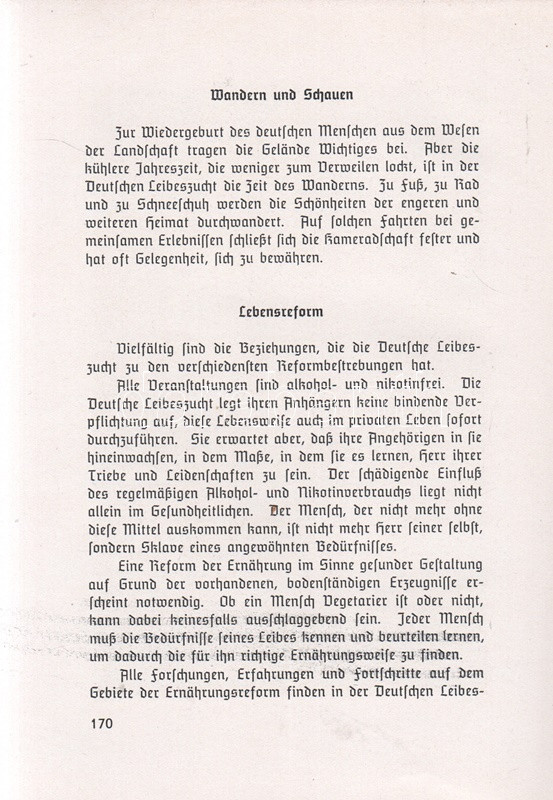 Wandern und Schauen

Zur Wiedergeburt des deutſchen Menſchen aus dem Weſen der Landſchaft tragen die Gelände Wichtiges bei. Aber die kühlere Jahreszeit, die weniger zum Verweilen lockt, iſt in der Deutſchen Leibeszucht die Zeit des Wanderns. Zu Fuß, zu Rad und zu Schneeſchuh werden die Schönheiten der engeren und weiteren Heimat durchwandert. Auf ſolchen Fahrten bei gemeinſamen Erlebniſſen ſchließt ſich die Kameradſchaft feſter und hat oft Gelegenheit, ſich zu bewähren.

Lebensreform

Vielfältig ſind die Beziehungen, die die Deutſche Leibeszucht zu den verſchiedenſten Reformbeſtrebungen hat.

Alle Veranſtaltungen ſind alkohol- und nikotinfrei. Die Deutſche Leibeszucht legt ihren Anhängern keine bindende Verpflichtung auf, dieſe Lebensweiſe auch im privaten Leben ſofort durchzuführen. Sie erwartet aber, daß ihre Angehörigen in ſie hineinwachſen, in dem Maße, in dem ſie es lernen, Herr ihrer Triebe und Leidenſchaften zu ſein. Der ſchädigende Einfluß des regelmäßigen Alkohol- und Nikotinverbrauchs liegt nicht allein im Geſundheitlichen. Der Menſch, der nicht mehr ohne dieſe Mittel auskommen kann, iſt nicht mehr Herr ſeiner ſelbſt, ſondern Sklave eines angewöhnten Bedürfniſſes.

Eine Reform der Ernährung im Sinne geſunder Geſtaltung auf Grund der vorhandenen, bodenſtändigen Erzeugniſſe erſcheint notwendig. Ob ein Menſch Vegetarier iſt oder nicht, kann dabei keinesfalls ausſchlaggebend ſein. Jeder Menſch muß die Bedürfniſſe ſeines Leibes kennen und beurteilen lernen, um dadurch die für ihn richtige Ernährungsweiſe zu finden.

Alle Forſchungen, Erfahrungen und Fortſchritte auf dem Gebiete der Ernährungsreform finden in der Deutſchen Leibes-

170